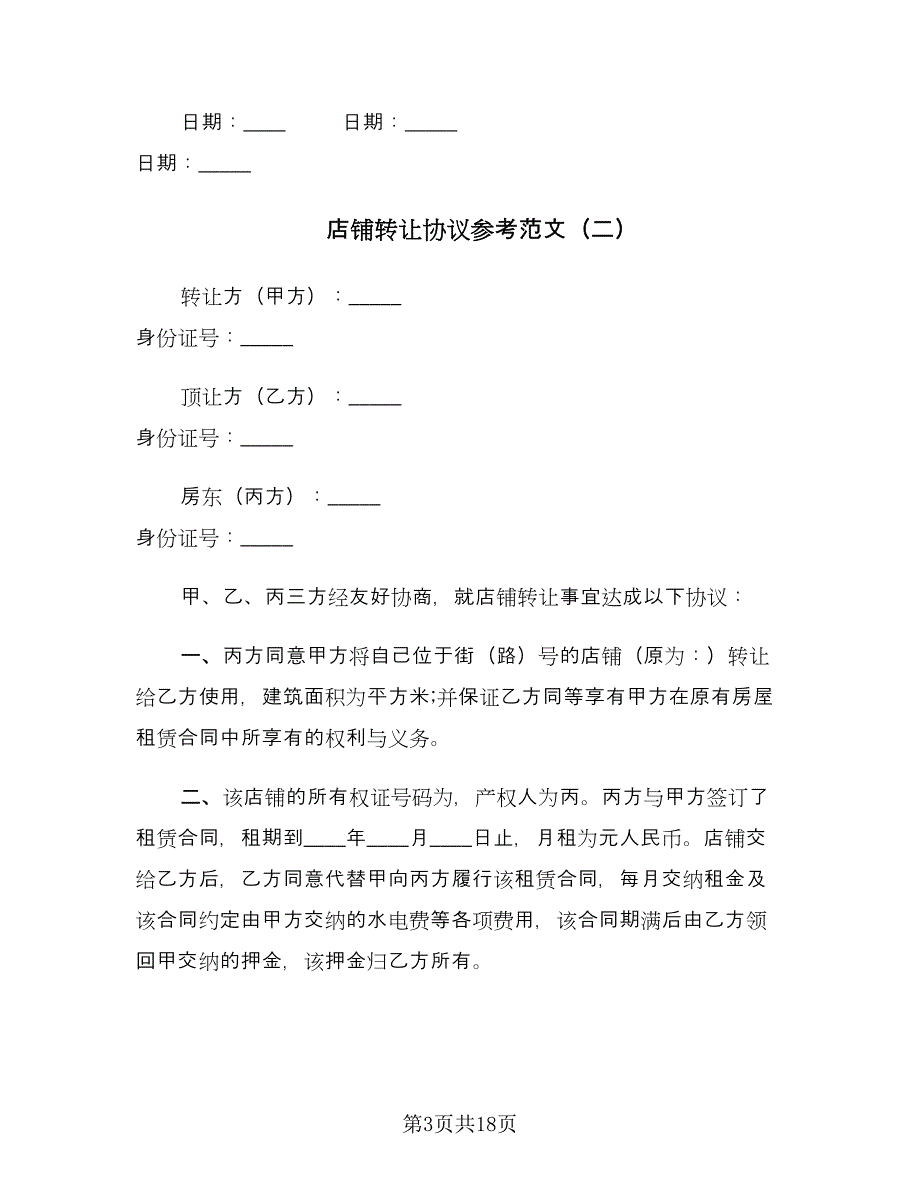 日期：____　　日期：_____

日期：_____

店铺转让协议参考范文（二）

转让方（甲方）：_____

身份证号：_____

顶让方（乙方）：_____

身份证号：_____

房东（丙方）：_____

身份证号：_____

甲、乙、丙三方经友好协商，就店铺转让事宜达成以下协议：

一、丙方同意甲方将自己位于街（路）号的店铺（原为：）转让给乙方使用，建筑面积为平方米;并保证乙方同等享有甲方在原有房屋租赁合同中所享有的权利与义务。

二、该店铺的所有权证号码为，产权人为丙。丙方与甲方签订了租赁合同，租期到____年____月____日止，月租为元人民币。店铺交给乙方后，乙方同意代替甲向丙方履行该租赁合同，每月交纳租金及该合同约定由甲方交纳的水电费等各项费用，该合同期满后由乙方领回甲交纳的押金，该押金归乙方所有。

第3页共18页